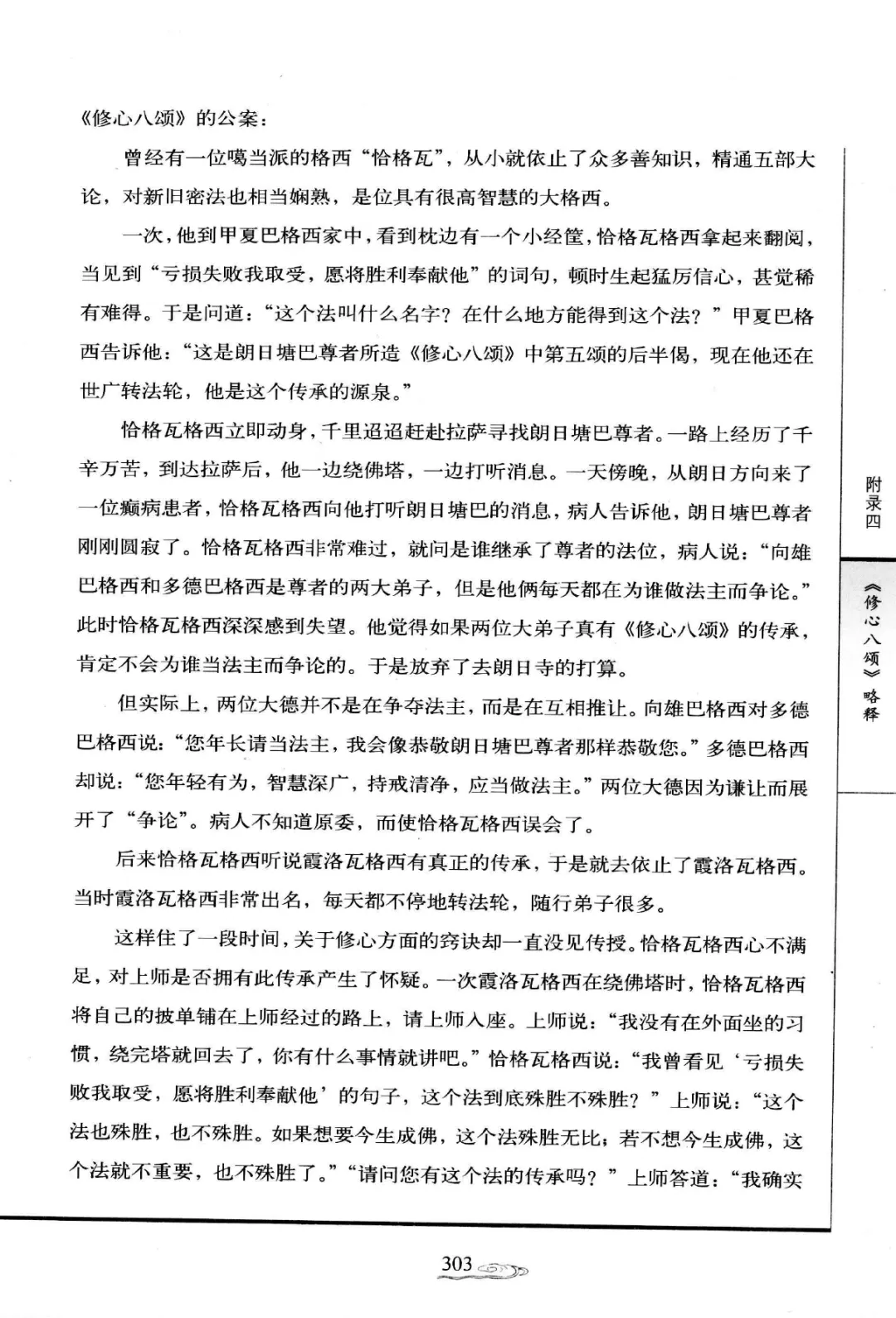 《修心八颂》的公案：

曾经有一位噶当派的格西“恰格瓦”，从小就依止了众多善知识，精通五部大论，对新旧密法也相当娴熟，是位具有很高智慧的大格西。

一次，他到甲夏巴格西家中，看到枕边有一个小经筐，恰格瓦格西拿起来翻阅，当见到“亏损失败我取受，愿将胜利奉献他”的词句，顿时生起猛厉信心，甚觉稀有难得。于是问道：“这个法叫什么名字？在什么地方能得到这个法？”甲夏巴格西告诉他：“这是朗日塘巴尊者所造《修心八颂》中第五颂的后半偈，现在他还在世广转法轮，他是这个传承的源泉。”

恰格瓦格西立即动身，千里迢迢赶赴拉萨寻找朗日塘巴尊者。一路上经历了千辛万苦，到达拉萨后，他一边绕佛塔，一边打听消息。一天傍晚，从朗日方向来了一位癞病患者，恰格瓦格西向他打听朗日塘巴的消息，病人告诉他，朗日塘巴尊者刚刚圆寂了。恰格瓦格西非常难过，就问是谁继承了尊者的法位，病人说：“向雄巴格西和多德巴格西是尊者的两大弟子，但是他俩每天都在为谁做法主而争论。”此时恰格瓦格西深深感到失望。他觉得如果两位大弟子真有《修心八颂》的传承，肯定不会为谁当法主而争论的。于是放弃了去朗日寺的打算。

但实际上，两位大德并不是在争夺法主，而是在互相推让。向雄巴格西对多德巴格西说：“您年长请当法主，我会像恭敬朗日塘巴尊者那样恭敬您。”多德巴格西却说：“您年轻有为，智慧深广，持戒清净，应当做法主。”两位大德因为谦让而展开了“争论”。病人不知道原委，而使恰格瓦格西误会了。

后来恰格瓦格西听说霞洛瓦格西有真正的传承，于是就去依止了霞洛瓦格西。当时霞洛瓦格西非常出名，每天都不停地转法轮，随行弟子很多。

这样住了一段时间，关于修心方面的窍诀却一直没见传授。恰格瓦格西心不满足，对上师是否拥有此传承产生了怀疑。一次霞洛瓦格西在绕佛塔时，恰格瓦格西将自己的披单铺在上师经过的路上，请上师入座。上师说：“我没有在外面坐的习惯，绕完塔就回去了，你有什么事情就讲吧。”恰格瓦格西说：“我曾看见‘亏损失败我取受，愿将胜利奉献他’的句子，这个法到底殊胜不殊胜？”上师说：“这个法也殊胜，也不殊胜。如果想要今生成佛，这个法殊胜无比；若不想今生成佛，这个法就不重要，也不殊胜了。”“请问您有这个法的传承吗？”上师答道：“我确实

附录四

《修心八颂》略释

303